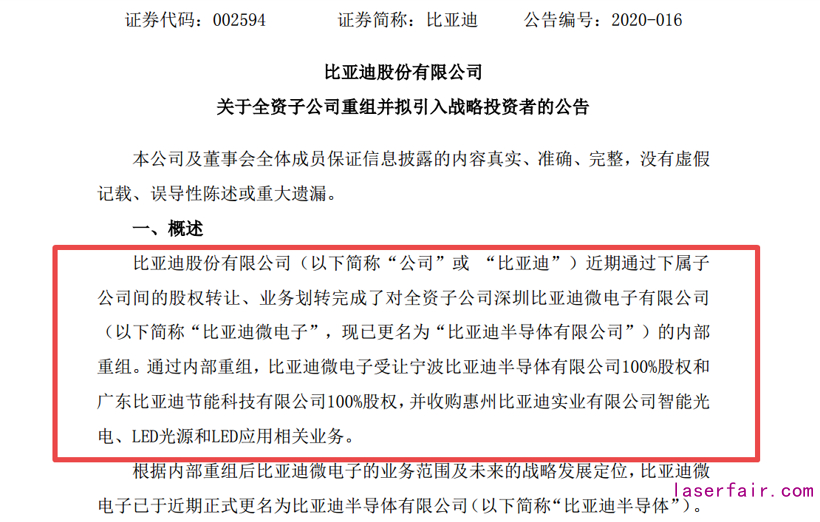 证券代码：002594　　证券简称：比亚迪　　公告编号：2020-016

比亚迪股份有限公司

关于全资子公司重组并拟引入战略投资者的公告

本公司及董事会全体成员保证信息披露的内容真实、准确、完整，没有虚假记载、误导性陈述或重大遗漏。

一、概述

比亚迪股份有限公司（以下简称“公司”或“比亚迪”）近期通过下属子公司间的股权转让、业务划转完成了对全资子公司深圳比亚迪微电子有限公司（以下简称“比亚迪微电子”，现已更名为“比亚迪半导体有限公司”）的内部重组。通过内部重组，比亚迪微电子受让宁波比亚迪半导体有限公司100%股权和广东比亚迪节能科技有限公司100%股权，并收购惠州比亚迪实业有限公司智能光电、LED光源和LED应用相关业务。

根据内部重组后比亚迪微电子的业务范围及未来的战略发展定位，比亚迪微电子已于近期正式更名为比亚迪半导体有限公司（以下简称“比亚迪半导体”）。

laserfair.com